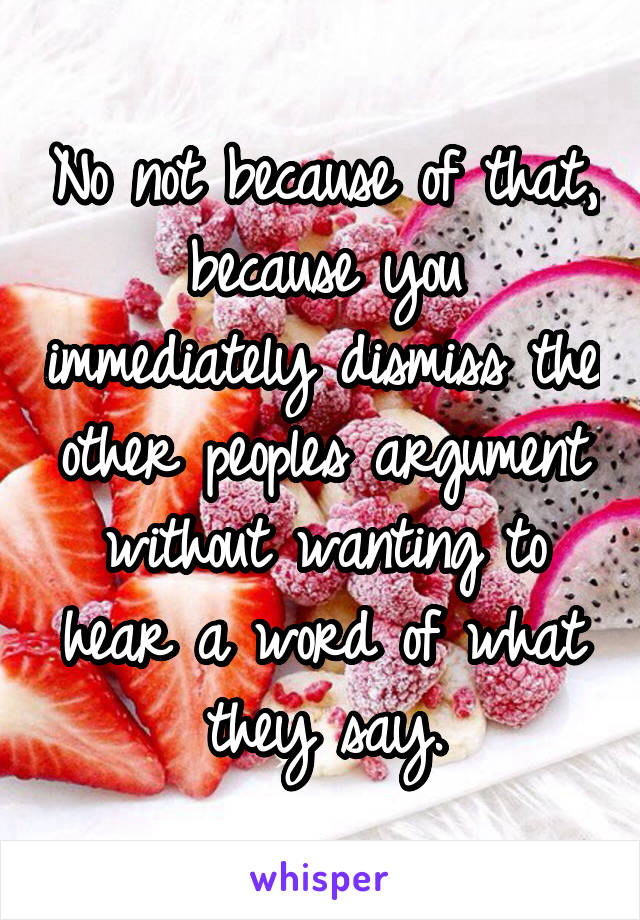 No not because of that, because you immediately dismiss the other peoples argument without wanting to hear a word of what they say.

whisper